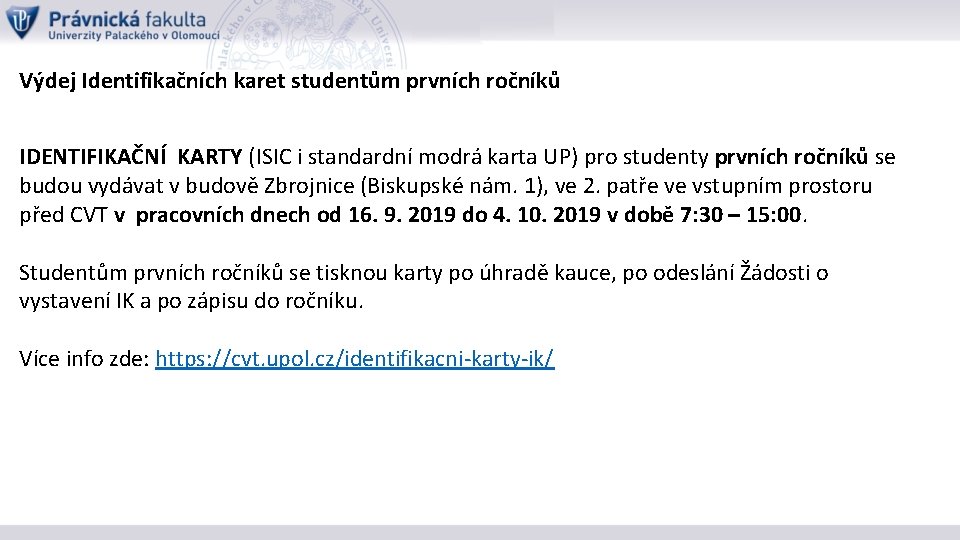 Právnická fakulta
Univerzity Palackého v Olomouci

Výdej Identifikačních karet studentům prvních ročníků

IDENTIFIKAČNÍ KARTY (ISIC i standardní modrá karta UP) pro studenty prvních ročníků se budou vydávat v budově Zbrojnice (Biskupské nám. 1), ve 2. patře ve vstupním prostoru před CVT v pracovních dnech od 16. 9. 2019 do 4. 10. 2019 v době 7:30 – 15:00.

Studentům prvních ročníků se tisknou karty po úhradě kauce, po odeslání Žádosti o vystavení IK a po zápisu do ročníku.

Více info zde: https://cvt.upol.cz/identifikacni-karty-ik/